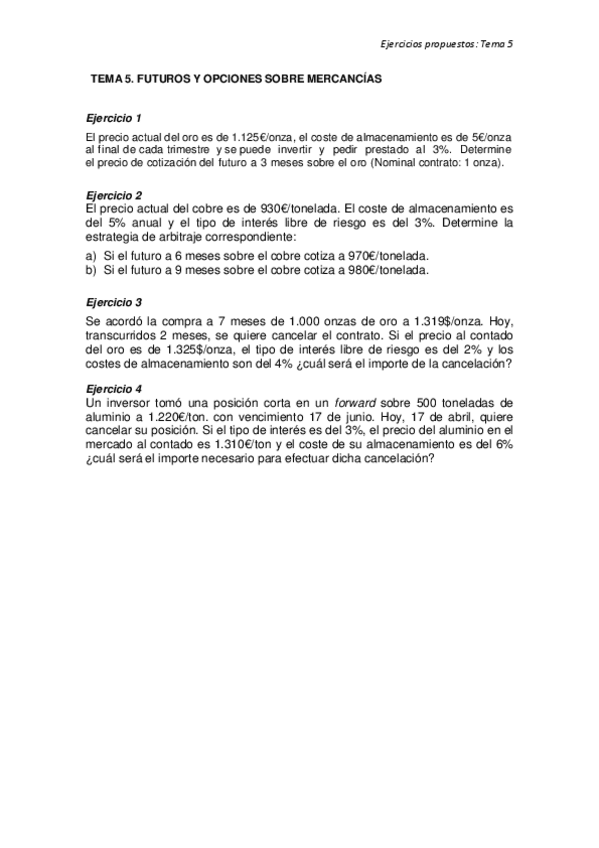 Ejercicios propuestos: Tema 5

TEMA 5. FUTUROS Y OPCIONES SOBRE MERCANCÍAS

Ejercicio 1

El precio actual del oro es de 1.125€/onza, el coste de almacenamiento es de 5€/onza al final de cada trimestre y se puede invertir y pedir prestado al 3%. Determine el precio de cotización del futuro a 3 meses sobre el oro (Nominal contrato: 1 onza).

Ejercicio 2

El precio actual del cobre es de 930€/tonelada. El coste de almacenamiento es del 5% anual y el tipo de interés libre de riesgo es del 3%. Determine la estrategia de arbitraje correspondiente:

a) Si el futuro a 6 meses sobre el cobre cotiza a 970€/tonelada.
b) Si el futuro a 9 meses sobre el cobre cotiza a 980€/tonelada.

Ejercicio 3

Se acordó la compra a 7 meses de 1.000 onzas de oro a 1.319$/onza. Hoy, transcurridos 2 meses, se quiere cancelar el contrato. Si el precio al contado del oro es de 1.325$/onza, el tipo de interés libre de riesgo es del 2% y los costes de almacenamiento son del 4% ¿cuál será el importe de la cancelación?

Ejercicio 4

Un inversor tomó una posición corta en un forward sobre 500 toneladas de aluminio a 1.220€/ton. con vencimiento 17 de junio. Hoy, 17 de abril, quiere cancelar su posición. Si el tipo de interés es del 3%, el precio del aluminio en el mercado al contado es 1.310€/ton y el coste de su almacenamiento es del 6% ¿cuál será el importe necesario para efectuar dicha cancelación?